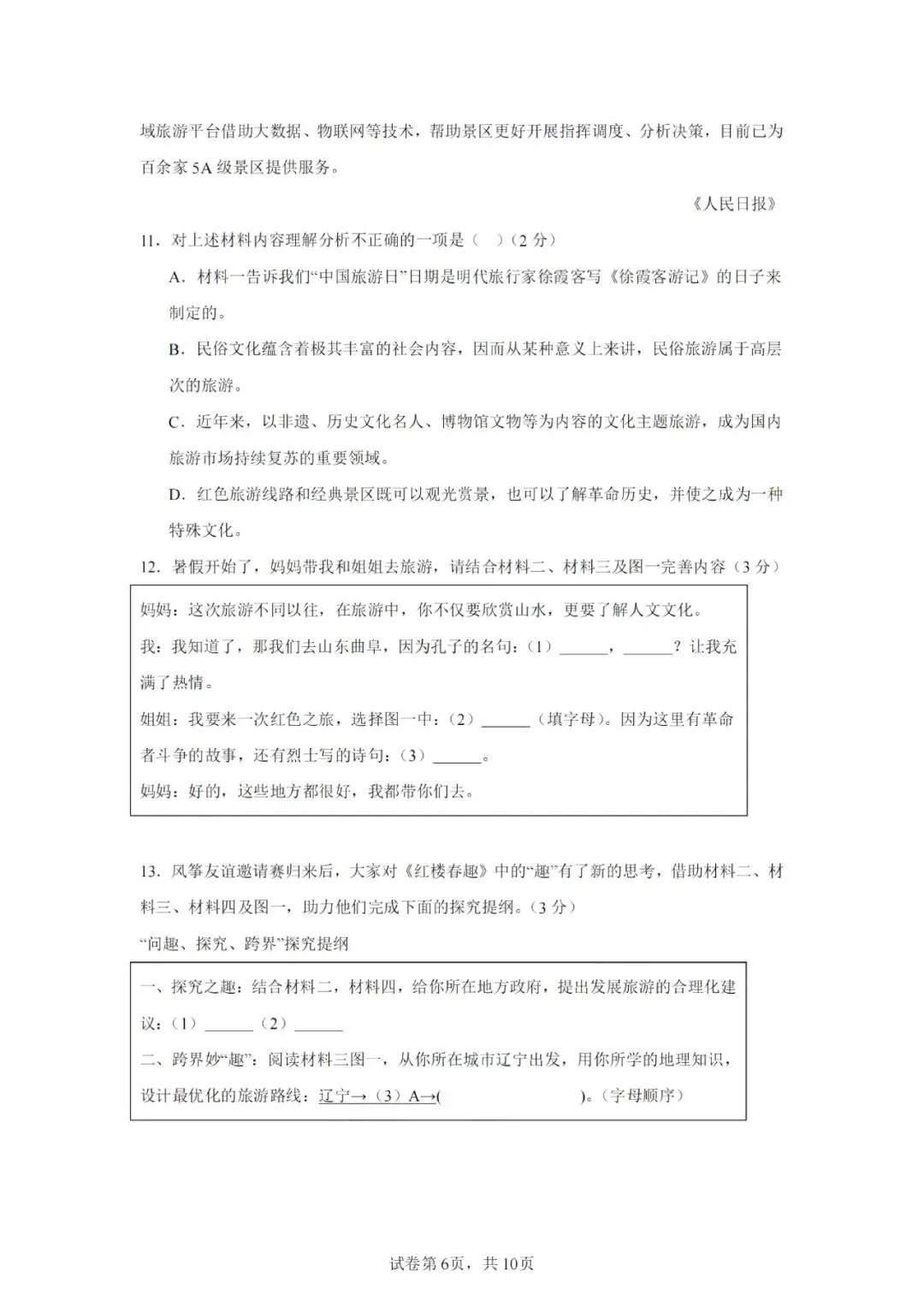 域旅游平台借助大数据、物联网等技术，帮助景区更好开展指挥调度、分析决策，目前已为百余家5A级景区提供服务。

《人民日报》

11．对上述材料内容理解分析不正确的一项是（　）（2分）

A．材料一告诉我们“中国旅游日”日期是明代旅行家徐霞客写《徐霞客游记》的日子来制定的。

B．民俗文化蕴含着极其丰富的社会内容，因而从某种意义上来讲，民俗旅游属于高层次的旅游。

C．近年来，以非遗、历史文化名人、博物馆文物等为内容的文化主题旅游，成为国内旅游市场持续复苏的重要领域。

D．红色旅游线路和经典景区既可以观光赏景，也可以了解革命历史，并使之成为一种特殊文化。

12．暑假开始了，妈妈带我和姐姐去旅游，请结合材料二、材料三及图一完善内容（3分）

妈妈：这次旅游不同以往，在旅游中，你不仅要欣赏山水，更要了解人文文化。

我：我知道了，那我们去山东曲阜，因为孔子的名句：（1）______，______？让我充满了热情。

姐姐：我要来一次红色之旅，选择图一中：（2）______（填字母）。因为这里有革命者斗争的故事，还有烈士写的诗句：（3）______。

妈妈：好的，这些地方都很好，我都带你们去。

13．风筝友谊邀请赛归来后，大家对《红楼春趣》中的“趣”有了新的思考，借助材料二、材料三、材料四及图一，助力他们完成下面的探究提纲。（3分）

“问趣、探究、跨界”探究提纲

一、探究之趣：结合材料二，材料四，给你所在地方政府，提出发展旅游的合理化建议：（1）______（2）______

二、跨界妙“趣”：阅读材料三图一，从你所在城市辽宁出发，用你所学的地理知识，设计最优化的旅游路线：辽宁→（3）A→(　　　　　　)。（字母顺序）

试卷第6页，共10页